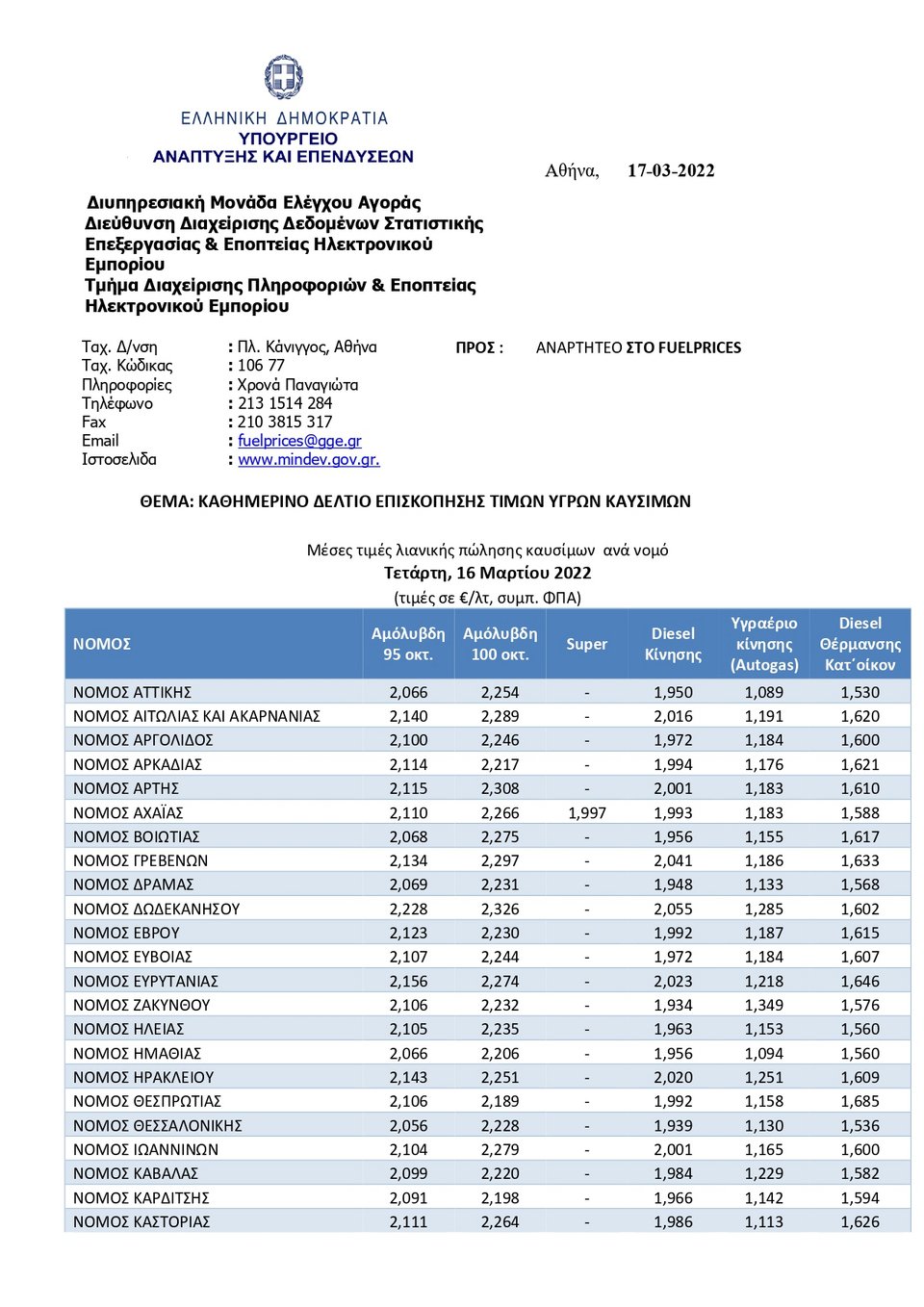 ΕΛΛΗΝΙΚΗ ΔΗΜΟΚΡΑΤΙΑ
ΥΠΟΥΡΓΕΙΟ
ΑΝΑΠΤΥΞΗΣ ΚΑΙ ΕΠΕΝΔΥΣΕΩΝ

Αθήνα, 17-03-2022

Διυπηρεσιακή Μονάδα Ελέγχου Αγοράς
Διεύθυνση Διαχείρισης Δεδομένων Στατιστικής Επεξεργασίας & Εποπτείας Ηλεκτρονικού Εμπορίου
Τμήμα Διαχείρισης Πληροφοριών & Εποπτείας Ηλεκτρονικού Εμπορίου

Ταχ. Δ/νση : Πλ. Κάνιγγος, Αθήνα
Ταχ. Κώδικας : 106 77
Πληροφορίες : Χρονά Παναγιώτα
Τηλέφωνο : 213 1514 284
Fax : 210 3815 317
Email : fuelprices@gge.gr
Ιστοσελίδα : www.mindev.gov.gr.

ΠΡΟΣ : ΑΝΑΡΤΗΤΕΟ ΣΤΟ FUELPRICES

ΘΕΜΑ: ΚΑΘΗΜΕΡΙΝΟ ΔΕΛΤΙΟ ΕΠΙΣΚΟΠΗΣΗΣ ΤΙΜΩΝ ΥΓΡΩΝ ΚΑΥΣΙΜΩΝ

Μέσες τιμές λιανικής πώλησης καυσίμων ανά νομό
Τετάρτη, 16 Μαρτίου 2022
(τιμές σε €/λτ, συμπ. ΦΠΑ)

| ΝΟΜΟΣ | Αμόλυβδη 95 οκτ. | Αμόλυβδη 100 οκτ. | Super | Diesel Κίνησης | Υγραέριο κίνησης (Autogas) | Diesel Θέρμανσης Κατ΄οίκον |
|---|---|---|---|---|---|---|
| ΝΟΜΟΣ ΑΤΤΙΚΗΣ | 2,066 | 2,254 | - | 1,950 | 1,089 | 1,530 |
| ΝΟΜΟΣ ΑΙΤΩΛΙΑΣ ΚΑΙ ΑΚΑΡΝΑΝΙΑΣ | 2,140 | 2,289 | - | 2,016 | 1,191 | 1,620 |
| ΝΟΜΟΣ ΑΡΓΟΛΙΔΟΣ | 2,100 | 2,246 | - | 1,972 | 1,184 | 1,600 |
| ΝΟΜΟΣ ΑΡΚΑΔΙΑΣ | 2,114 | 2,217 | - | 1,994 | 1,176 | 1,621 |
| ΝΟΜΟΣ ΑΡΤΗΣ | 2,115 | 2,308 | - | 2,001 | 1,183 | 1,610 |
| ΝΟΜΟΣ ΑΧΑΪΑΣ | 2,110 | 2,266 | 1,997 | 1,993 | 1,183 | 1,588 |
| ΝΟΜΟΣ ΒΟΙΩΤΙΑΣ | 2,068 | 2,275 | - | 1,956 | 1,155 | 1,617 |
| ΝΟΜΟΣ ΓΡΕΒΕΝΩΝ | 2,134 | 2,297 | - | 2,041 | 1,186 | 1,633 |
| ΝΟΜΟΣ ΔΡΑΜΑΣ | 2,069 | 2,231 | - | 1,948 | 1,133 | 1,568 |
| ΝΟΜΟΣ ΔΩΔΕΚΑΝΗΣΟΥ | 2,228 | 2,326 | - | 2,055 | 1,285 | 1,602 |
| ΝΟΜΟΣ ΕΒΡΟΥ | 2,123 | 2,230 | - | 1,992 | 1,187 | 1,615 |
| ΝΟΜΟΣ ΕΥΒΟΙΑΣ | 2,107 | 2,244 | - | 1,972 | 1,184 | 1,607 |
| ΝΟΜΟΣ ΕΥΡΥΤΑΝΙΑΣ | 2,156 | 2,274 | - | 2,023 | 1,218 | 1,646 |
| ΝΟΜΟΣ ΖΑΚΥΝΘΟΥ | 2,106 | 2,232 | - | 1,934 | 1,349 | 1,576 |
| ΝΟΜΟΣ ΗΛΕΙΑΣ | 2,105 | 2,235 | - | 1,963 | 1,153 | 1,560 |
| ΝΟΜΟΣ ΗΜΑΘΙΑΣ | 2,066 | 2,206 | - | 1,956 | 1,094 | 1,560 |
| ΝΟΜΟΣ ΗΡΑΚΛΕΙΟΥ | 2,143 | 2,251 | - | 2,020 | 1,251 | 1,609 |
| ΝΟΜΟΣ ΘΕΣΠΡΩΤΙΑΣ | 2,106 | 2,189 | - | 1,992 | 1,158 | 1,685 |
| ΝΟΜΟΣ ΘΕΣΣΑΛΟΝΙΚΗΣ | 2,056 | 2,228 | - | 1,939 | 1,130 | 1,536 |
| ΝΟΜΟΣ ΙΩΑΝΝΙΝΩΝ | 2,104 | 2,279 | - | 2,001 | 1,165 | 1,600 |
| ΝΟΜΟΣ ΚΑΒΑΛΑΣ | 2,099 | 2,220 | - | 1,984 | 1,229 | 1,582 |
| ΝΟΜΟΣ ΚΑΡΔΙΤΣΗΣ | 2,091 | 2,198 | - | 1,966 | 1,142 | 1,594 |
| ΝΟΜΟΣ ΚΑΣΤΟΡΙΑΣ | 2,111 | 2,264 | - | 1,986 | 1,113 | 1,626 |